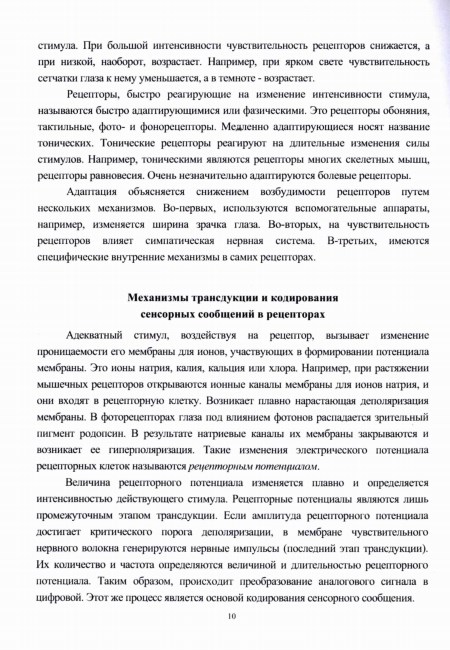 стимула. При большой интенсивности чувствительность рецепторов снижается, а при низкой, наоборот, возрастает. Например, при ярком свете чувствительность сетчатки глаза к нему уменьшается, а в темноте - возрастает.

Рецепторы, быстро реагирующие на изменение интенсивности стимула, называются быстро адаптирующимися или фазическими. Это рецепторы обоняния, тактильные, фото- и фонорецепторы. Медленно адаптирующиеся носят название тонических. Тонические рецепторы реагируют на длительные изменения силы стимулов. Например, тоническими являются рецепторы многих скелетных мышц, рецепторы равновесия. Очень незначительно адаптируются болевые рецепторы.

Адаптация объясняется снижением возбудимости рецепторов путем нескольких механизмов. Во-первых, используются вспомогательные аппараты, например, изменяется ширина зрачка глаза. Во-вторых, на чувствительность рецепторов влияет симпатическая нервная система. В-третьих, имеются специфические внутренние механизмы в самих рецепторах.

Механизмы трансдукции и кодирования сенсорных сообщений в рецепторах

Адекватный стимул, воздействуя на рецептор, вызывает изменение проницаемости его мембраны для ионов, участвующих в формировании потенциала мембраны. Это ионы натрия, калия, кальция или хлора. Например, при растяжении мышечных рецепторов открываются ионные каналы мембраны для ионов натрия, и они входят в рецепторную клетку. Возникает плавно нарастающая деполяризация мембраны. В фоторецепторах глаза под влиянием фотонов распадается зрительный пигмент родопсин. В результате натриевые каналы их мембраны закрываются и возникает ее гиперполяризация. Такие изменения электрического потенциала рецепторных клеток называются рецепторным потенциалом.

Величина рецепторного потенциала изменяется плавно и определяется интенсивностью действующего стимула. Рецепторные потенциалы являются лишь промежуточным этапом трансдукции. Если амплитуда рецепторного потенциала достигает критического порога деполяризации, в мембране чувствительного нервного волокна генерируются нервные импульсы (последний этап трансдукции). Их количество и частота определяются величиной и длительностью рецепторного потенциала. Таким образом, происходит преобразование аналогового сигнала в цифровой. Этот же процесс является основой кодирования сенсорного сообщения.

10